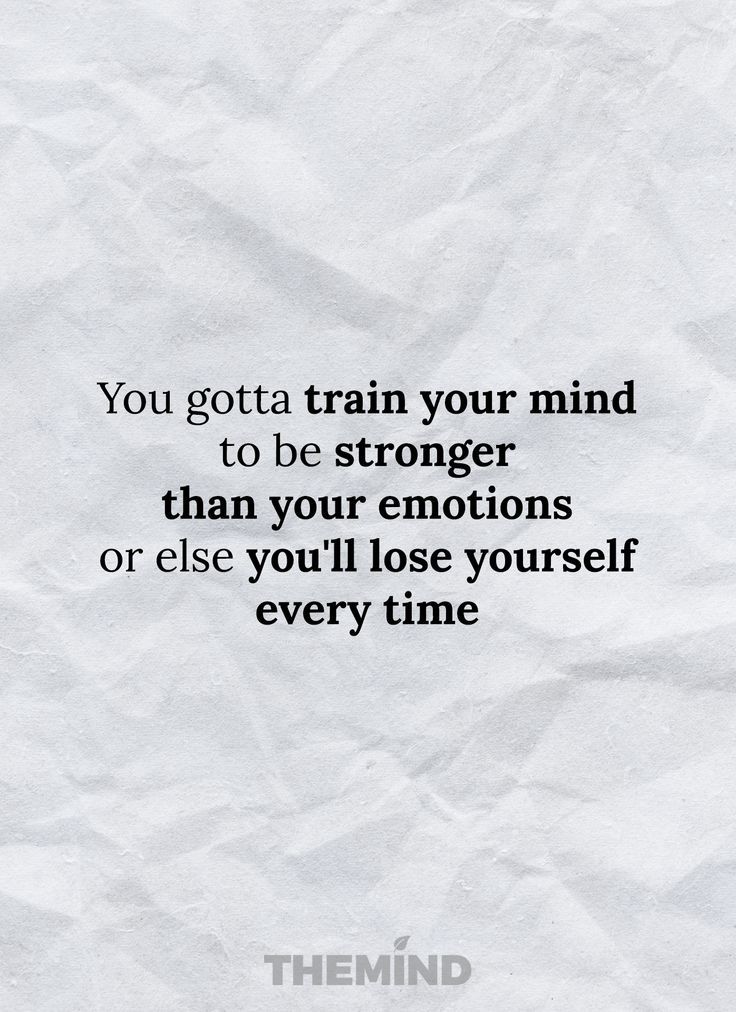 You gotta train your mind to be stronger than your emotions or else you'll lose yourself every time

THEMIND